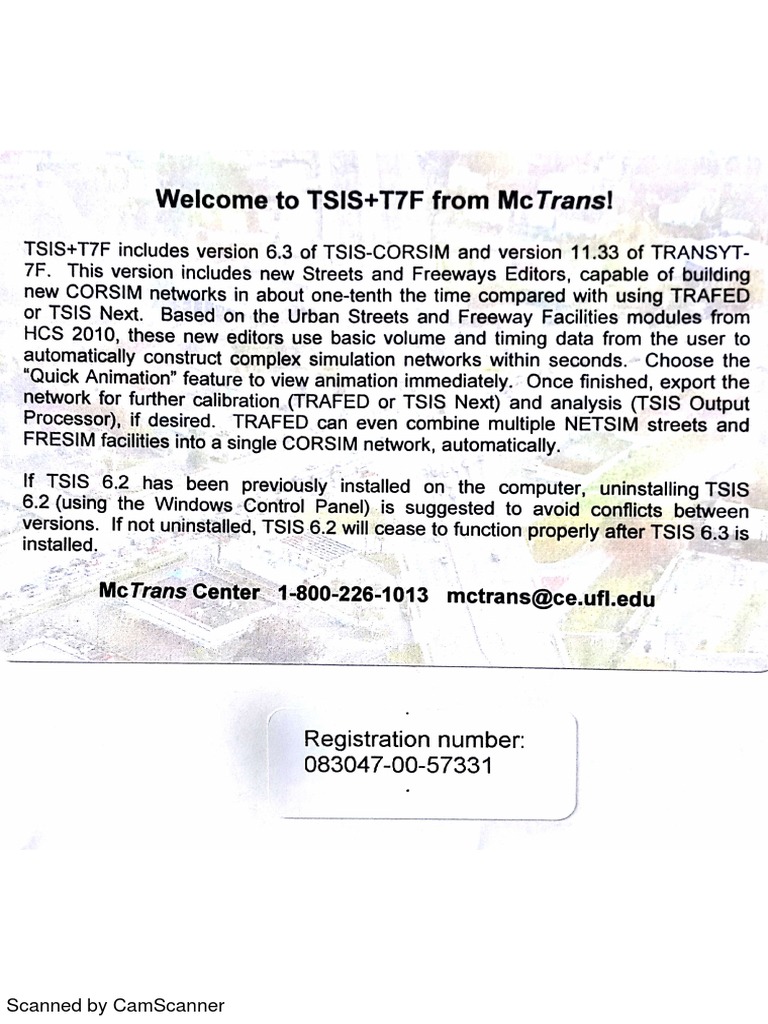 Welcome to TSIS+T7F from McTrans!

TSIS+T7F includes version 6.3 of TSIS-CORSIM and version 11.33 of TRANSYT-7F. This version includes new Streets and Freeways Editors, capable of building new CORSIM networks in about one-tenth the time compared with using TRAFED or TSIS Next. Based on the Urban Streets and Freeway Facilities modules from HCS 2010, these new editors use basic volume and timing data from the user to automatically construct complex simulation networks within seconds. Choose the "Quick Animation" feature to view animation immediately. Once finished, export the network for further calibration (TRAFED or TSIS Next) and analysis (TSIS Output Processor), if desired. TRAFED can even combine multiple NETSIM streets and FRESIM facilities into a single CORSIM network, automatically.

If TSIS 6.2 has been previously installed on the computer, uninstalling TSIS 6.2 (using the Windows Control Panel) is suggested to avoid conflicts between versions. If not uninstalled, TSIS 6.2 will cease to function properly after TSIS 6.3 is installed.

McTrans Center 1-800-226-1013 mctrans@ce.ufl.edu

Registration number:
083047-00-57331

Scanned by CamScanner